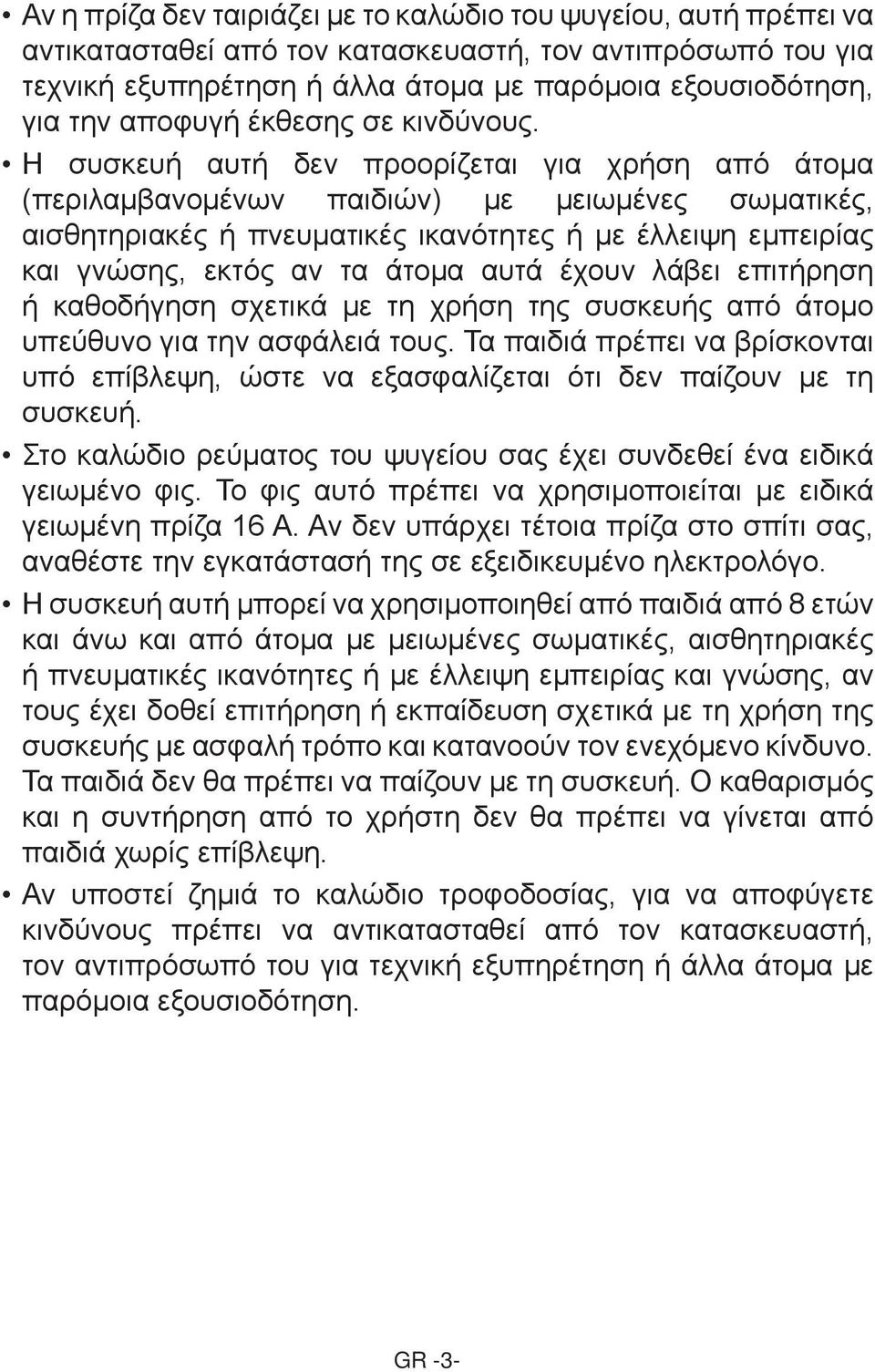 • Αν η πρίζα δεν ταιριάζει με το καλώδιο του ψυγείου, αυτή πρέπει να αντικατασταθεί από τον κατασκευαστή, τον αντιπρόσωπό του για τεχνική εξυπηρέτηση ή άλλα άτομα με παρόμοια εξουσιοδότηση, για την αποφυγή έκθεσης σε κινδύνους.

• Η συσκευή αυτή δεν προορίζεται για χρήση από άτομα (περιλαμβανομένων παιδιών) με μειωμένες σωματικές, αισθητηριακές ή πνευματικές ικανότητες ή με έλλειψη εμπειρίας και γνώσης, εκτός αν τα άτομα αυτά έχουν λάβει επιτήρηση ή καθοδήγηση σχετικά με τη χρήση της συσκευής από άτομο υπεύθυνο για την ασφάλειά τους. Τα παιδιά πρέπει να βρίσκονται υπό επίβλεψη, ώστε να εξασφαλίζεται ότι δεν παίζουν με τη συσκευή.

• Στο καλώδιο ρεύματος του ψυγείου σας έχει συνδεθεί ένα ειδικά γειωμένο φις. Το φις αυτό πρέπει να χρησιμοποιείται με ειδικά γειωμένη πρίζα 16 A. Αν δεν υπάρχει τέτοια πρίζα στο σπίτι σας, αναθέστε την εγκατάστασή της σε εξειδικευμένο ηλεκτρολόγο.

• Η συσκευή αυτή μπορεί να χρησιμοποιηθεί από παιδιά από 8 ετών και άνω και από άτομα με μειωμένες σωματικές, αισθητηριακές ή πνευματικές ικανότητες ή με έλλειψη εμπειρίας και γνώσης, αν τους έχει δοθεί επιτήρηση ή εκπαίδευση σχετικά με τη χρήση της συσκευής με ασφαλή τρόπο και κατανοούν τον ενεχόμενο κίνδυνο. Τα παιδιά δεν θα πρέπει να παίζουν με τη συσκευή. Ο καθαρισμός και η συντήρηση από το χρήστη δεν θα πρέπει να γίνεται από παιδιά χωρίς επίβλεψη.

• Αν υποστεί ζημιά το καλώδιο τροφοδοσίας, για να αποφύγετε κινδύνους πρέπει να αντικατασταθεί από τον κατασκευαστή, τον αντιπρόσωπό του για τεχνική εξυπηρέτηση ή άλλα άτομα με παρόμοια εξουσιοδότηση.

GR -3-